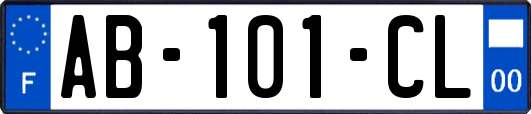 F

AB-101-CL

00